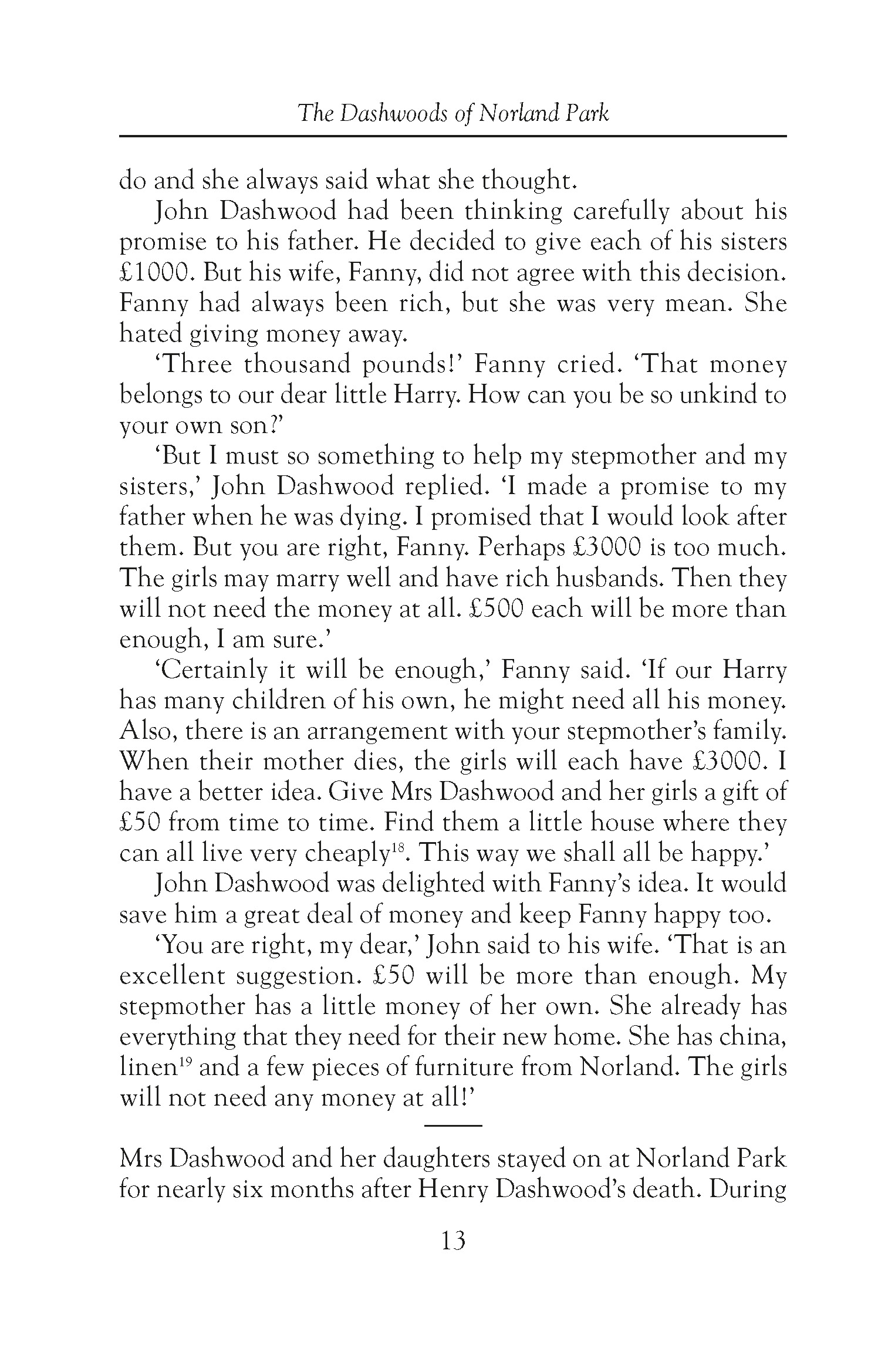 The Dashwoods of Norland Park

do and she always said what she thought.

John Dashwood had been thinking carefully about his promise to his father. He decided to give each of his sisters £1000. But his wife, Fanny, did not agree with this decision. Fanny had always been rich, but she was very mean. She hated giving money away.

'Three thousand pounds!' Fanny cried. 'That money belongs to our dear little Harry. How can you be so unkind to your own son?'

'But I must so something to help my stepmother and my sisters,' John Dashwood replied. 'I made a promise to my father when he was dying. I promised that I would look after them. But you are right, Fanny. Perhaps £3000 is too much. The girls may marry well and have rich husbands. Then they will not need the money at all. £500 each will be more than enough, I am sure.'

'Certainly it will be enough,' Fanny said. 'If our Harry has many children of his own, he might need all his money. Also, there is an arrangement with your stepmother's family. When their mother dies, the girls will each have £3000. I have a better idea. Give Mrs Dashwood and her girls a gift of £50 from time to time. Find them a little house where they can all live very cheaply$^{18}$. This way we shall all be happy.'

John Dashwood was delighted with Fanny's idea. It would save him a great deal of money and keep Fanny happy too.

'You are right, my dear,' John said to his wife. 'That is an excellent suggestion. £50 will be more than enough. My stepmother has a little money of her own. She already has everything that they need for their new home. She has china, linen$^{19}$ and a few pieces of furniture from Norland. The girls will not need any money at all!'

Mrs Dashwood and her daughters stayed on at Norland Park for nearly six months after Henry Dashwood's death. During

13